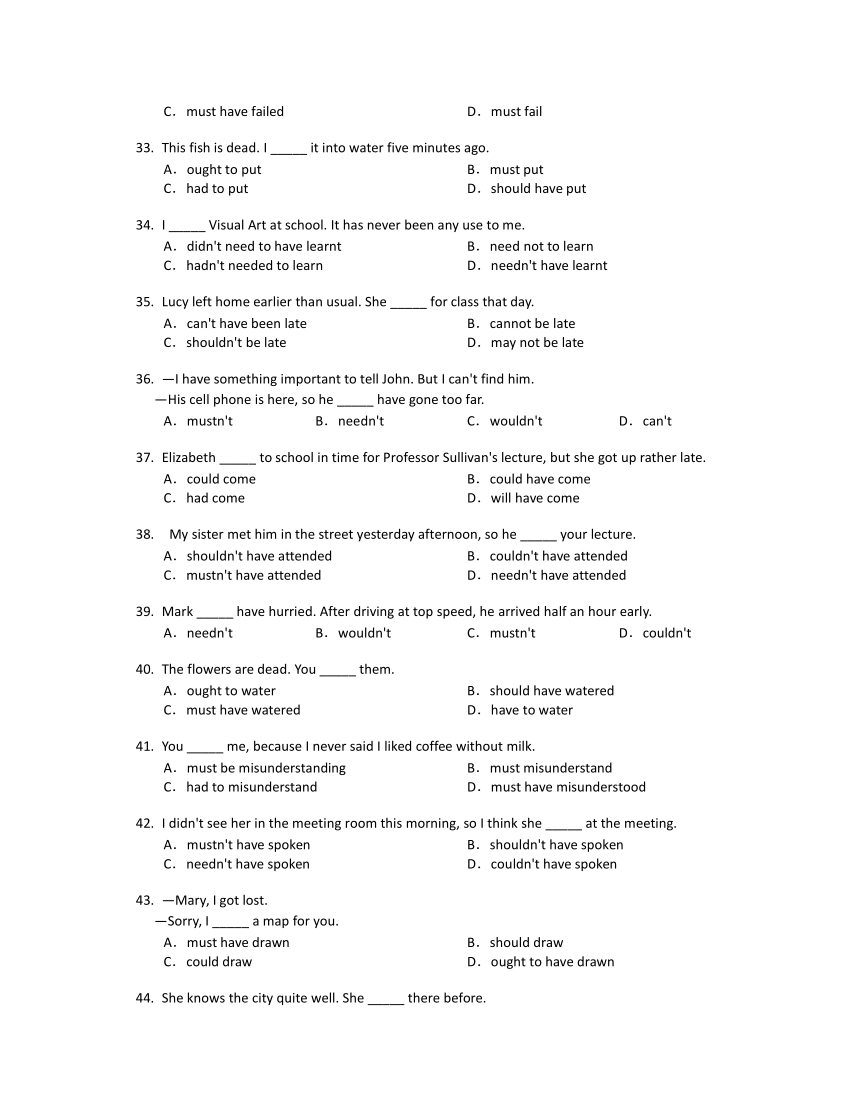 C. must have failed D. must fail

33. This fish is dead. I _____ it into water five minutes ago.
A. ought to put B. must put
C. had to put D. should have put

34. I _____ Visual Art at school. It has never been any use to me.
A. didn't need to have learnt B. need not to learn
C. hadn't needed to learn D. needn't have learnt

35. Lucy left home earlier than usual. She _____ for class that day.
A. can't have been late B. cannot be late
C. shouldn't be late D. may not be late

36. —I have something important to tell John. But I can't find him.
—His cell phone is here, so he _____ have gone too far.
A. mustn't B. needn't C. wouldn't D. can't

37. Elizabeth _____ to school in time for Professor Sullivan's lecture, but she got up rather late.
A. could come B. could have come
C. had come D. will have come

38. My sister met him in the street yesterday afternoon, so he _____ your lecture.
A. shouldn't have attended B. couldn't have attended
C. mustn't have attended D. needn't have attended

39. Mark _____ have hurried. After driving at top speed, he arrived half an hour early.
A. needn't B. wouldn't C. mustn't D. couldn't

40. The flowers are dead. You _____ them.
A. ought to water B. should have watered
C. must have watered D. have to water

41. You _____ me, because I never said I liked coffee without milk.
A. must be misunderstanding B. must misunderstand
C. had to misunderstand D. must have misunderstood

42. I didn't see her in the meeting room this morning, so I think she _____ at the meeting.
A. mustn't have spoken B. shouldn't have spoken
C. needn't have spoken D. couldn't have spoken

43. —Mary, I got lost.
—Sorry, I _____ a map for you.
A. must have drawn B. should draw
C. could draw D. ought to have drawn

44. She knows the city quite well. She _____ there before.